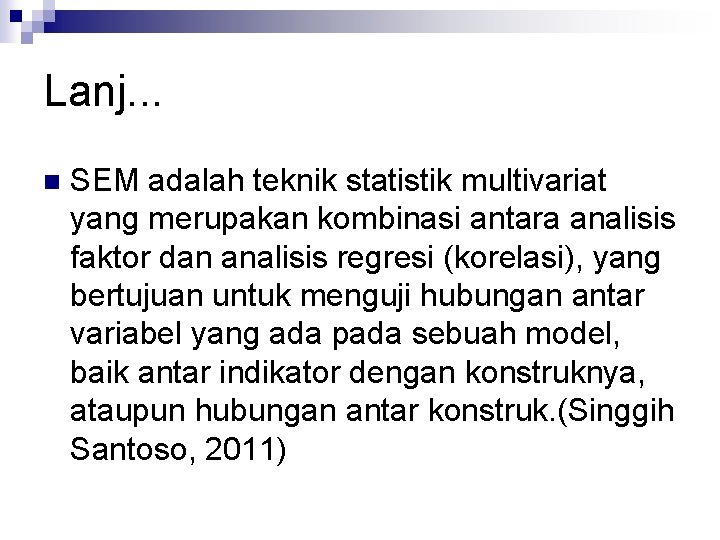 Lanj...

SEM adalah teknik statistik multivariat yang merupakan kombinasi antara analisis faktor dan analisis regresi (korelasi), yang bertujuan untuk menguji hubungan antar variabel yang ada pada sebuah model, baik antar indikator dengan konstruknya, ataupun hubungan antar konstruk.(Singgih Santoso, 2011)